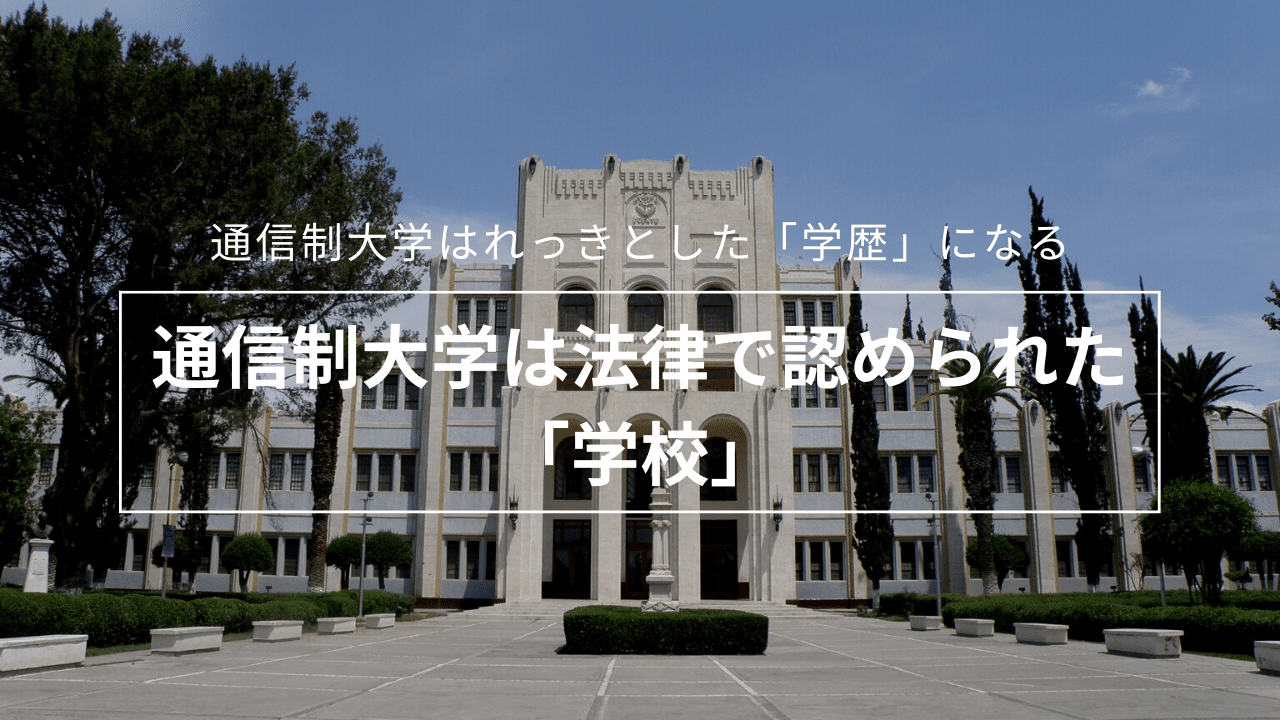 通信制大学はれっきとした「学歴」になる

通信制大学は法律で認められた「学校」